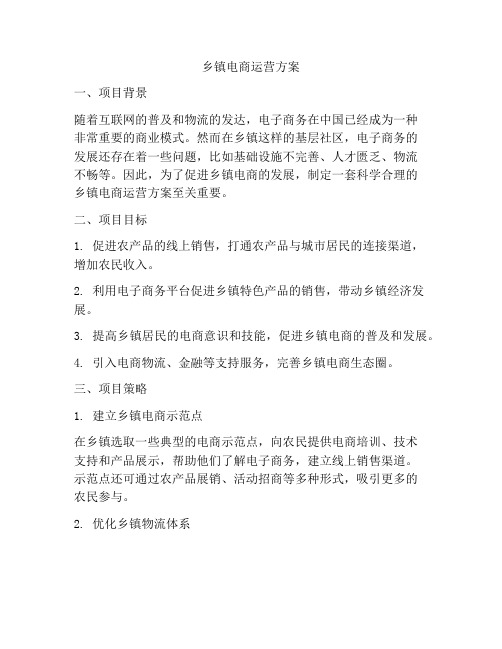 乡镇电商运营方案

一、项目背景

随着互联网的普及和物流的发达，电子商务在中国已经成为一种非常重要的商业模式。然而在乡镇这样的基层社区，电子商务的发展还存在着一些问题，比如基础设施不完善、人才匮乏、物流不畅等。因此，为了促进乡镇电商的发展，制定一套科学合理的乡镇电商运营方案至关重要。

二、项目目标

1. 促进农产品的线上销售，打通农产品与城市居民的连接渠道，增加农民收入。

2. 利用电子商务平台促进乡镇特色产品的销售，带动乡镇经济发展。

3. 提高乡镇居民的电商意识和技能，促进乡镇电商的普及和发展。

4. 引入电商物流、金融等支持服务，完善乡镇电商生态圈。

三、项目策略

1. 建立乡镇电商示范点

在乡镇选取一些典型的电商示范点，向农民提供电商培训、技术支持和产品展示，帮助他们了解电子商务，建立线上销售渠道。示范点还可通过农产品展销、活动招商等多种形式，吸引更多的农民参与。

2. 优化乡镇物流体系